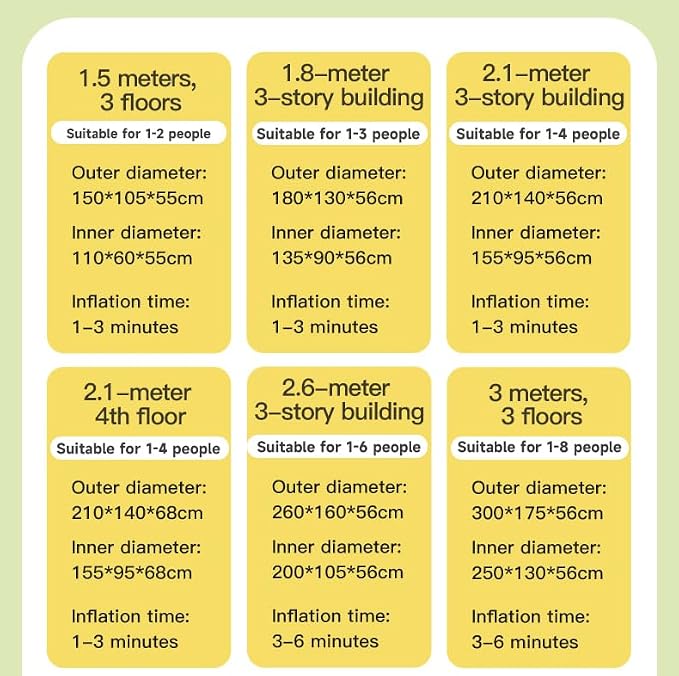 1.5 meters,
3 floors

Suitable for 1-2 people

Outer diameter:
150*105*55cm

Inner diameter:
110*60*55cm

Inflation time:
1–3 minutes

1.8–meter
3–story building

Suitable for 1-3 people

Outer diameter:
180*130*56cm

Inner diameter:
135*90*56cm

Inflation time:
1–3 minutes

2.1–meter
3–story building

Suitable for 1-4 people

Outer diameter:
210*140*56cm

Inner diameter:
155*95*56cm

Inflation time:
1–3 minutes

2.1–meter
4th floor

Suitable for 1-4 people

Outer diameter:
210*140*68cm

Inner diameter:
155*95*68cm

Inflation time:
1–3 minutes

2.6–meter
3–story building

Suitable for 1-6 people

Outer diameter:
260*160*56cm

Inner diameter:
200*105*56cm

Inflation time:
3–6 minutes

3 meters,
3 floors

Suitable for 1-8 people

Outer diameter:
300*175*56cm

Inner diameter:
250*130*56cm

Inflation time:
3–6 minutes